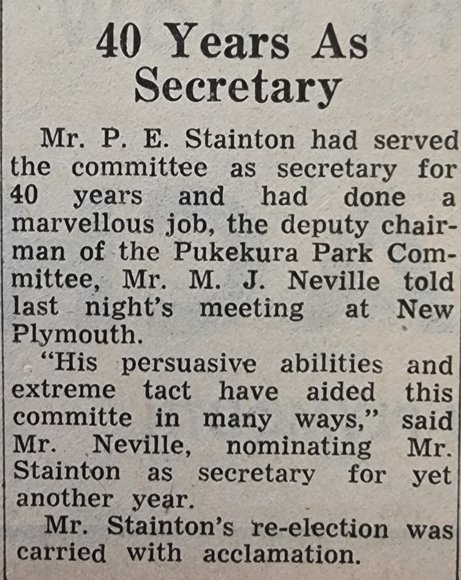 40 Years As Secretary

Mr. P. E. Stainton had served the committee as secretary for 40 years and had done a marvellous job, the deputy chairman of the Pukekura Park Committee, Mr. M. J. Neville told last night's meeting at New Plymouth.

"His persuasive abilities and extreme tact have aided this committe in many ways," said Mr. Neville, nominating Mr. Stainton as secretary for yet another year.

Mr. Stainton's re-election was carried with acclamation.